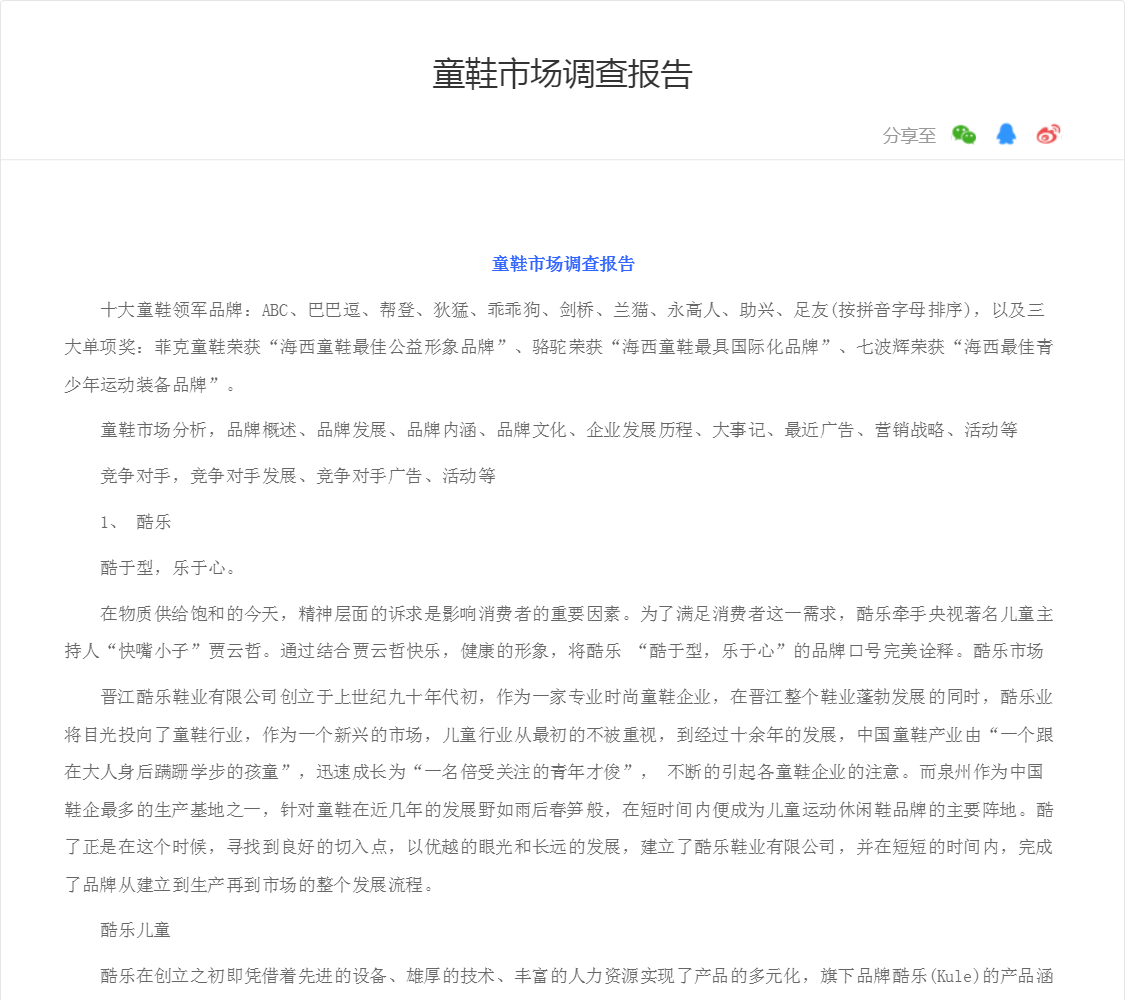 童鞋市场调查报告

分享至

童鞋市场调查报告

十大童鞋领军品牌：ABC、巴巴逗、帮登、狄猛、乖乖狗、剑桥、兰猫、永高人、助兴、足友(按拼音字母排序)，以及三大单项奖：菲克童鞋荣获“海西童鞋最佳公益形象品牌”、骆驼荣获“海西童鞋最具国际化品牌”、七波辉荣获“海西最佳青少年运动装备品牌”。

童鞋市场分析，品牌概述、品牌发展、品牌内涵、品牌文化、企业发展历程、大事记、最近广告、营销战略、活动等

竞争对手，竞争对手发展、竞争对手广告、活动等

1、 酷乐

酷于型，乐于心。

在物质供给饱和的今天，精神层面的诉求是影响消费者的重要因素。为了满足消费者这一需求，酷乐牵手央视著名儿童主持人“快嘴小子”贾云哲。通过结合贾云哲快乐，健康的形象，将酷乐 “酷于型，乐于心”的品牌口号完美诠释。酷乐市场

晋江酷乐鞋业有限公司创立于上世纪九十年代初，作为一家专业时尚童鞋企业，在晋江整个鞋业蓬勃发展的同时，酷乐业将目光投向了童鞋行业，作为一个新兴的市场，儿童行业从最初的不被重视，到经过十余年的发展，中国童鞋产业由“一个跟在大人身后蹒跚学步的孩童”，迅速成长为“一名倍受关注的青年才俊”， 不断的引起各童鞋企业的注意。而泉州作为中国鞋企最多的生产基地之一，针对童鞋在近几年的发展野如雨后春笋般，在短时间内便成为儿童运动休闲鞋品牌的主要阵地。酷了正是在这个时候，寻找到良好的切入点，以优越的眼光和长远的发展，建立了酷乐鞋业有限公司，并在短短的时间内，完成了品牌从建立到生产再到市场的整个发展流程。

酷乐儿童

酷乐在创立之初即凭借着先进的设备、雄厚的技术、丰富的人力资源实现了产品的多元化，旗下品牌酷乐(Kule)的产品涵